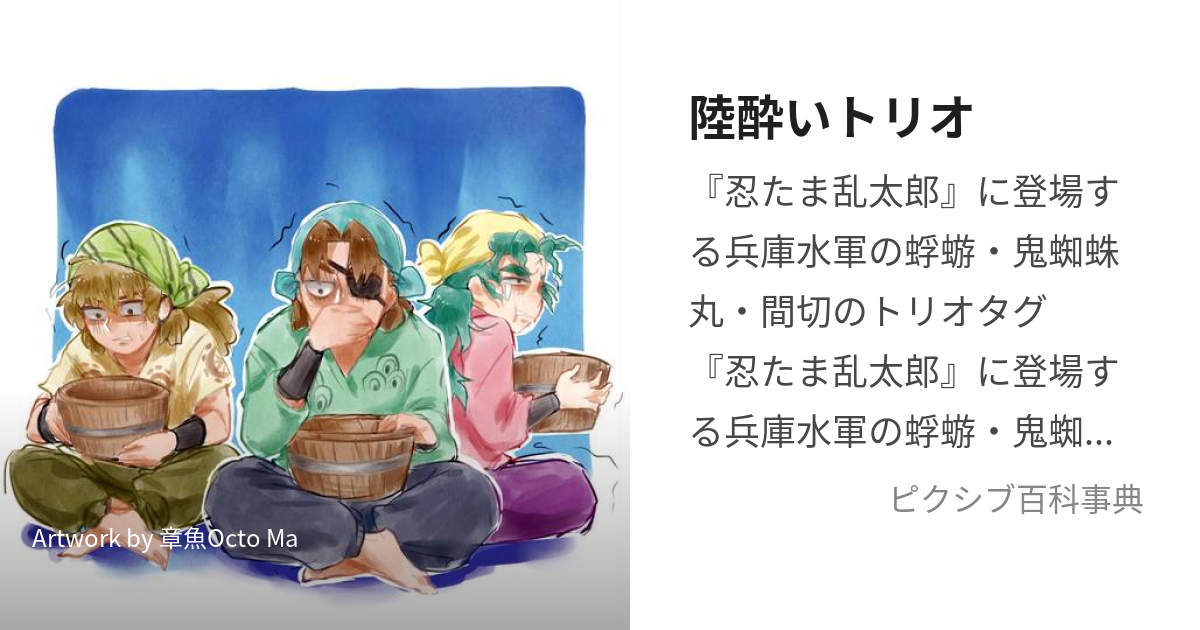 Artwork by 章魚Octo Ma

陸酔いトリオ

『忍たま乱太郎』に登場する兵庫水軍の蜉蝣・鬼蜘蛛丸・間切のトリオタグ
『忍たま乱太郎』に登場する兵庫水軍の蜉蝣・鬼蜘...

ピクシブ百科事典